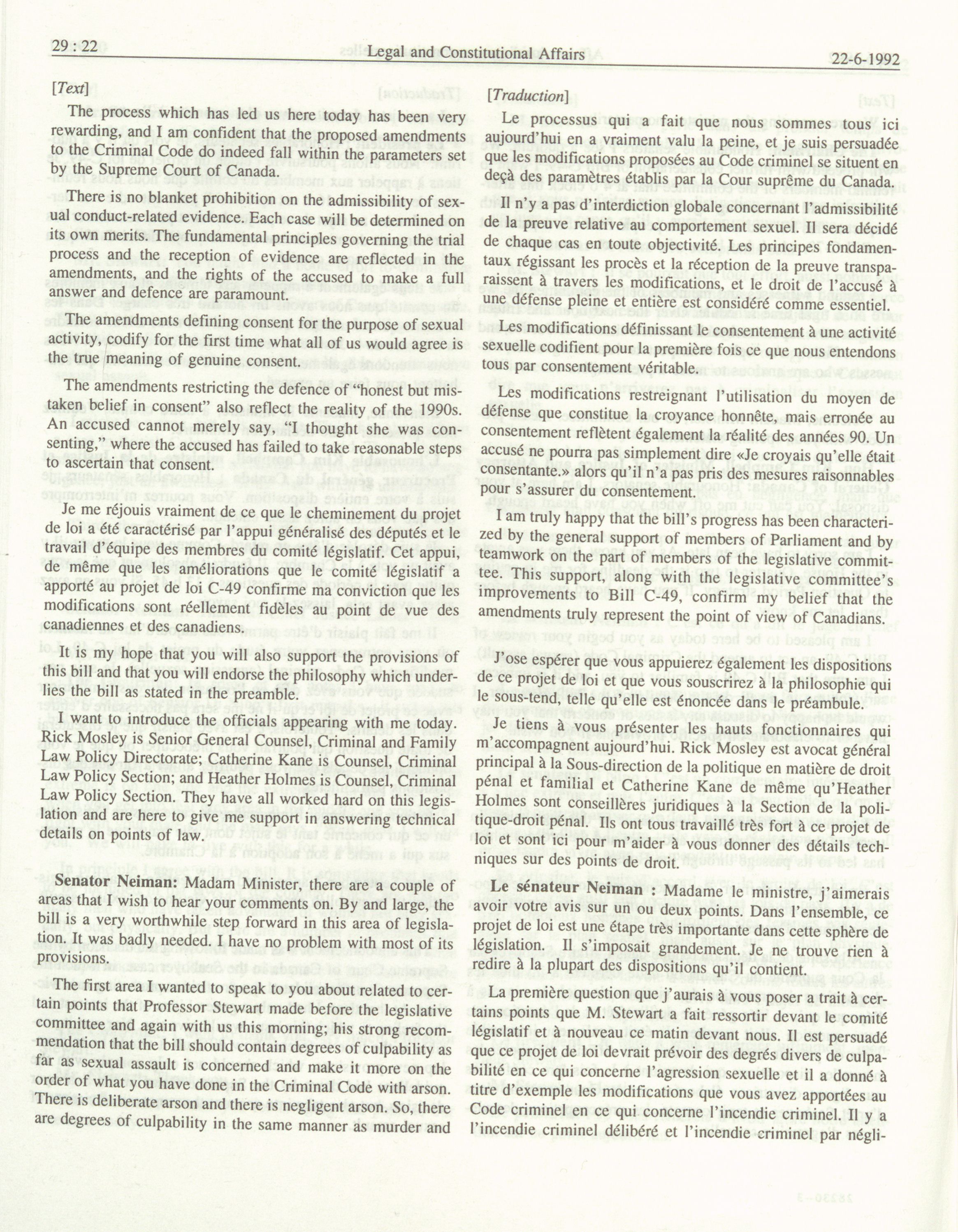 29 : 22 Legal and Constitutional Affairs 22-6-1992

[Text]

The process which has led us here today has been very rewarding, and I am confident that the proposed amendments to the Criminal Code do indeed fall within the parameters set by the Supreme Court of Canada.

There is no blanket prohibition on the admissibility of sexual conduct-related evidence. Each case will be determined on its own merits. The fundamental principles governing the trial process and the reception of evidence are reflected in the amendments, and the rights of the accused to make a full answer and defence are paramount.

The amendments defining consent for the purpose of sexual activity, codify for the first time what all of us would agree is the true meaning of genuine consent.

The amendments restricting the defence of "honest but mistaken belief in consent" also reflect the reality of the 1990s. An accused cannot merely say, "I thought she was consenting," where the accused has failed to take reasonable steps to ascertain that consent.

Je me réjouis vraiment de ce que le cheminement du projet de loi a été caractérisé par l'appui généralisé des députés et le travail d'équipe des membres du comité législatif. Cet appui, de même que les améliorations que le comité législatif a apporté au projet de loi C-49 confirme ma conviction que les modifications sont réellement fidèles au point de vue des canadiennes et des canadiens.

It is my hope that you will also support the provisions of this bill and that you will endorse the philosophy which underlies the bill as stated in the preamble.

I want to introduce the officials appearing with me today. Rick Mosley is Senior General Counsel, Criminal and Family Law Policy Directorate; Catherine Kane is Counsel, Criminal Law Policy Section; and Heather Holmes is Counsel, Criminal Law Policy Section. They have all worked hard on this legislation and are here to give me support in answering technical details on points of law.

**Senator Neiman:** Madam Minister, there are a couple of areas that I wish to hear your comments on. By and large, the bill is a very worthwhile step forward in this area of legislation. It was badly needed. I have no problem with most of its provisions.

The first area I wanted to speak to you about related to certain points that Professor Stewart made before the legislative committee and again with us this morning; his strong recommendation that the bill should contain degrees of culpability as far as sexual assault is concerned and make it more on the order of what you have done in the Criminal Code with arson. There is deliberate arson and there is negligent arson. So, there are degrees of culpability in the same manner as murder and

[Traduction]

Le processus qui a fait que nous sommes tous ici aujourd'hui en a vraiment valu la peine, et je suis persuadée que les modifications proposées au Code criminel se situent en deçà des paramètres établis par la Cour suprême du Canada.

Il n'y a pas d'interdiction globale concernant l'admissibilité de la preuve relative au comportement sexuel. Il sera décidé de chaque cas en toute objectivité. Les principes fondamentaux régissant les procès et la réception de la preuve transparaissent à travers les modifications, et le droit de l'accusé à une défense pleine et entière est considéré comme essentiel.

Les modifications définissant le consentement à une activité sexuelle codifient pour la première fois ce que nous entendons tous par consentement véritable.

Les modifications restreignant l'utilisation du moyen de défense que constitue la croyance honnête, mais erronée au consentement reflètent également la réalité des années 90. Un accusé ne pourra pas simplement dire «Je croyais qu'elle était consentante.» alors qu'il n'a pas pris des mesures raisonnables pour s'assurer du consentement.

I am truly happy that the bill's progress has been characterized by the general support of members of Parliament and by teamwork on the part of members of the legislative committee. This support, along with the legislative committee's improvements to Bill C-49, confirm my belief that the amendments truly represent the point of view of Canadians.

J'ose espérer que vous appuierez également les dispositions de ce projet de loi et que vous souscrirez à la philosophie qui le sous-tend, telle qu'elle est énoncée dans le préambule.

Je tiens à vous présenter les hauts fonctionnaires qui m'accompagnent aujourd'hui. Rick Mosley est avocat général principal à la Sous-direction de la politique en matière de droit pénal et familial et Catherine Kane de même qu'Heather Holmes sont conseillères juridiques à la Section de la politique-droit pénal. Ils ont tous travaillé très fort à ce projet de loi et sont ici pour m'aider à vous donner des détails techniques sur des points de droit.

**Le sénateur Neiman :** Madame le ministre, j'aimerais avoir votre avis sur un ou deux points. Dans l'ensemble, ce projet de loi est une étape très importante dans cette sphère de législation. Il s'imposait grandement. Je ne trouve rien à redire à la plupart des dispositions qu'il contient.

La première question que j'aurais à vous poser a trait à certains points que M. Stewart a fait ressortir devant le comité législatif et à nouveau ce matin devant nous. Il est persuadé que ce projet de loi devrait prévoir des degrés divers de culpabilité en ce qui concerne l'agression sexuelle et il a donné à titre d'exemple les modifications que vous avez apportées au Code criminel en ce qui concerne l'incendie criminel. Il y a l'incendie criminel délibéré et l'incendie criminel par négli-